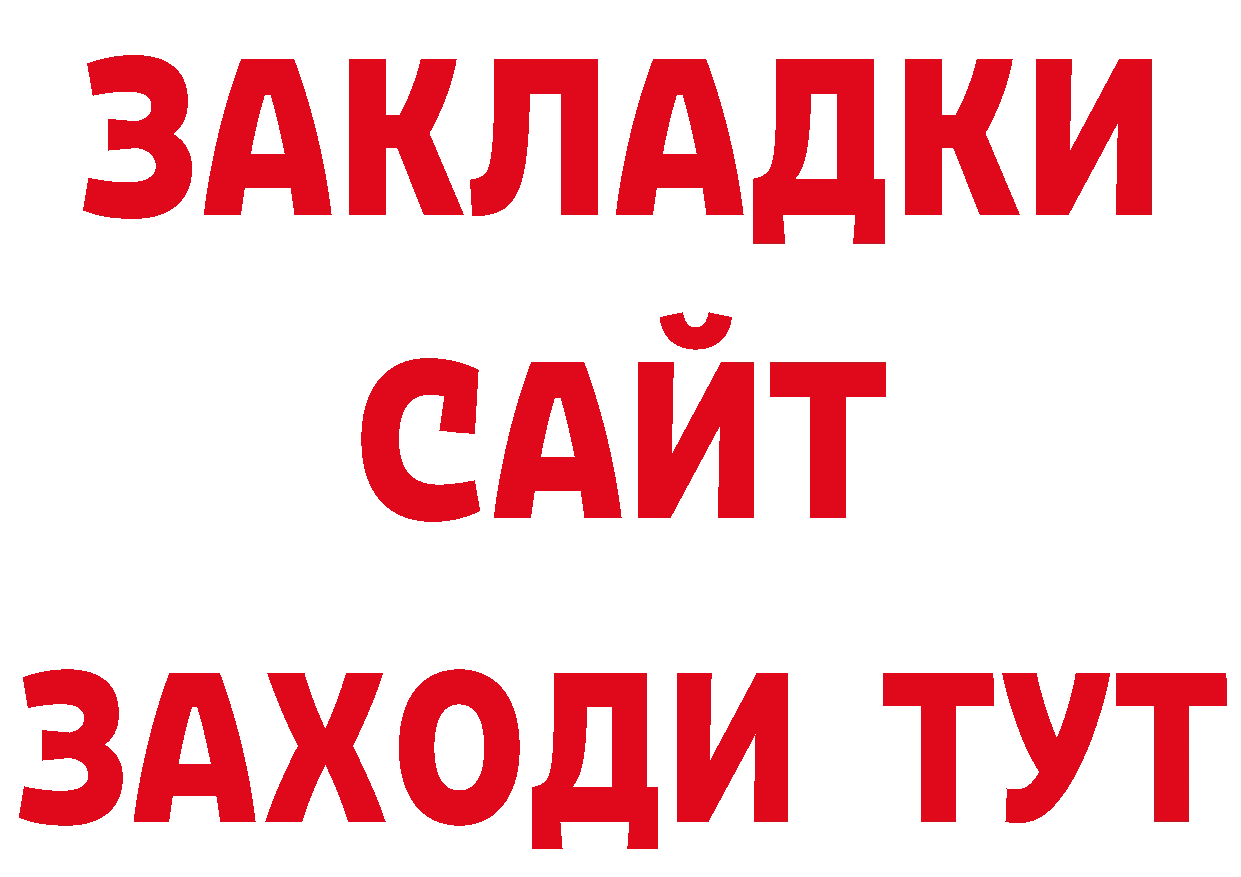 ЗАКЛАДКИ
САЙТ
ЗАХОДИ ТУТ